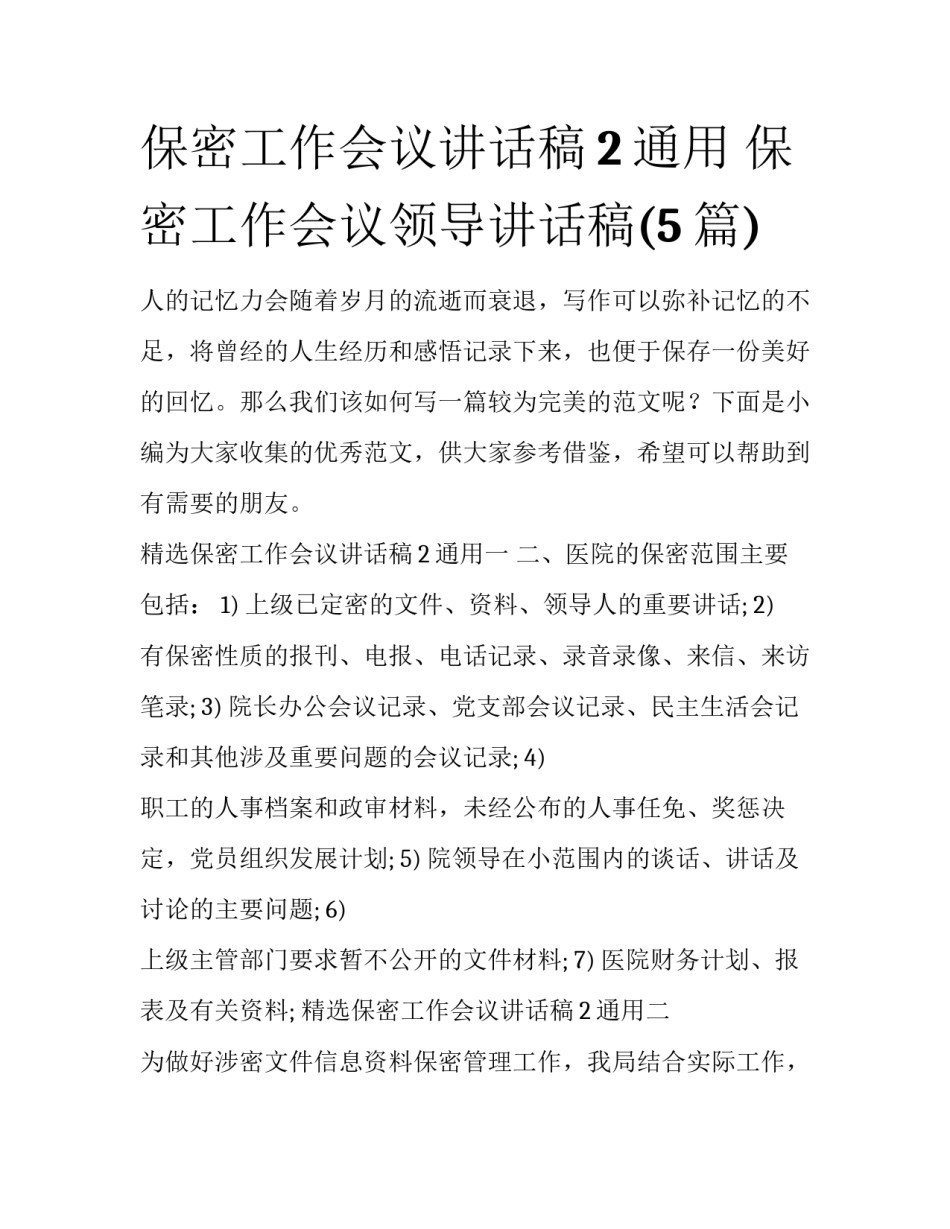 保密工作会议讲话稿2通用 保密工作会议领导讲话稿(5篇)

人的记忆力会随着岁月的流逝而衰退，写作可以弥补记忆的不足，将曾经的人生经历和感悟记录下来，也便于保存一份美好的回忆。那么我们该如何写一篇较为完美的范文呢？下面是小编为大家收集的优秀范文，供大家参考借鉴，希望可以帮助到有需要的朋友。

精选保密工作会议讲话稿2通用一 二、医院的保密范围主要包括： 1) 上级已定密的文件、资料、领导人的重要讲话; 2) 有保密性质的报刊、电报、电话记录、录音录像、来信、来访笔录; 3) 院长办公会议记录、党支部会议记录、民主生活会记录和其他涉及重要问题的会议记录; 4)
职工的人事档案和政审材料，未经公布的人事任免、奖惩决定，党员组织发展计划; 5) 院领导在小范围内的谈话、讲话及讨论的主要问题; 6)
上级主管部门要求暂不公开的文件材料; 7) 医院财务计划、报表及有关资料; 精选保密工作会议讲话稿2通用二
为做好涉密文件信息资料保密管理工作，我局结合实际工作，